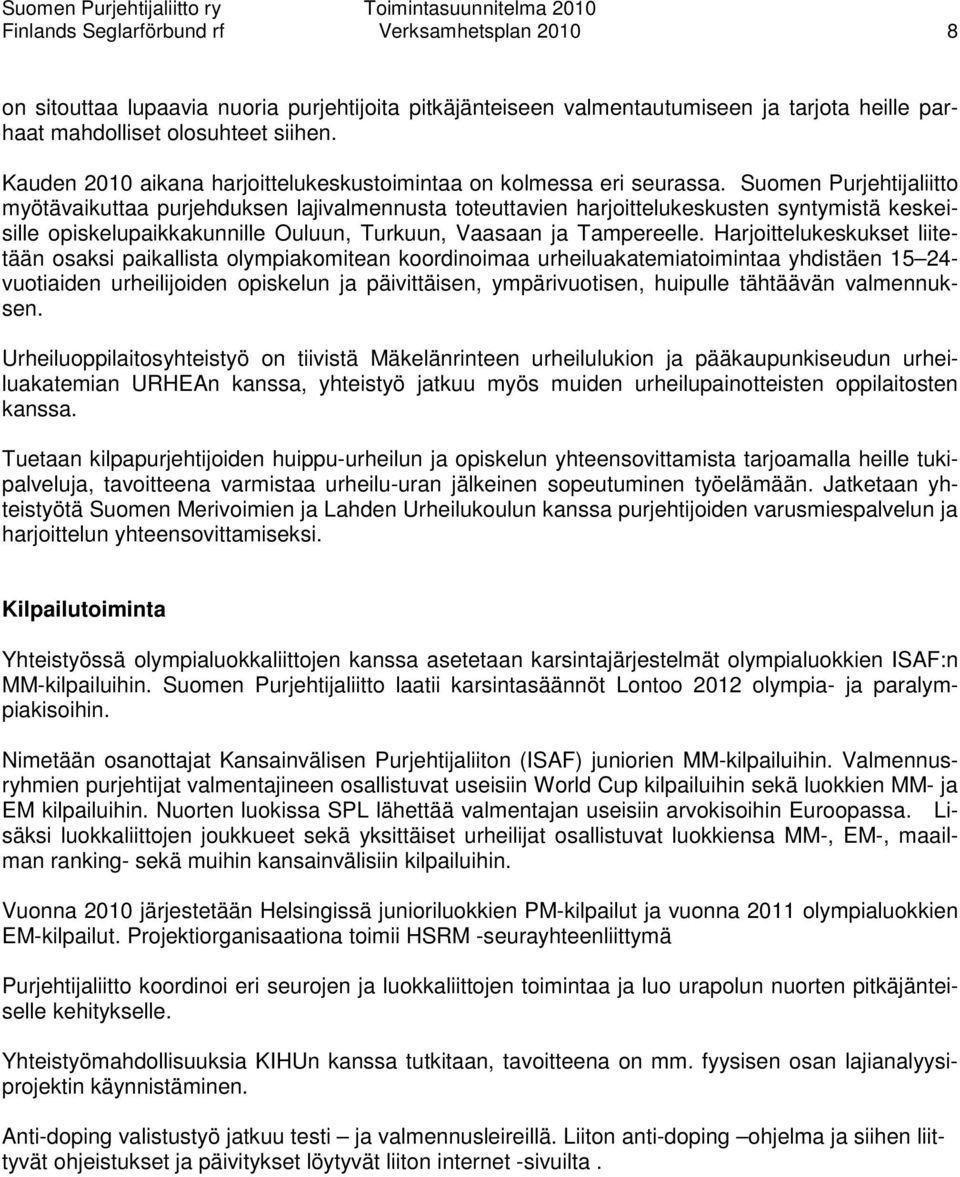 Suomen Purjehtijaliitto ry Toimintasuunnitelma 2010
Finlands Seglarförbund rf Verksamhetsplan 2010 8

on sitouttaa lupaavia nuoria purjehtijoita pitkäjänteiseen valmentautumiseen ja tarjota heille parhaat mahdolliset olosuhteet siihen.

Kauden 2010 aikana harjoittelukeskustoimintaa on kolmessa eri seurassa. Suomen Purjehtijaliitto myötävaikuttaa purjehduksen lajivalmennusta toteuttavien harjoittelukeskusten syntymistä keskeisille opiskelupaikkakunnille Ouluun, Turkuun, Vaasaan ja Tampereelle. Harjoittelukeskukset liitetään osaksi paikallista olympiakomitean koordinoimaa urheiluakatemiatoimintaa yhdistäen 15–24-vuotiaiden urheilijoiden opiskelun ja päivittäisen, ympärivuotisen, huipulle tähtäävän valmennuksen.

Urheiluoppilaitosyhteistyö on tiivistä Mäkelänrinteen urheilulukion ja pääkaupunkiseudun urheiluakatemian URHEAn kanssa, yhteistyö jatkuu myös muiden urheilupainotteisten oppilaitosten kanssa.

Tuetaan kilpapurjehtijoiden huippu-urheilun ja opiskelun yhteensovittamista tarjoamalla heille tukipalveluja, tavoitteena varmistaa urheilu-uran jälkeinen sopeutuminen työelämään. Jatketaan yhteistyötä Suomen Merivoimien ja Lahden Urheilukoulun kanssa purjehtijoiden varusmiespalvelun ja harjoittelun yhteensovittamiseksi.

Kilpailutoiminta

Yhteistyössä olympialuokkaliittojen kanssa asetetaan karsintajärjestelmät olympialuokkien ISAF:n MM-kilpailuihin. Suomen Purjehtijaliitto laatii karsintasäännöt Lontoo 2012 olympia- ja paralympiakisoihin.

Nimetään osanottajat Kansainvälisen Purjehtijaliiton (ISAF) juniorien MM-kilpailuihin. Valmennusryhmien purjehtijat valmentajineen osallistuvat useisiin World Cup kilpailuihin sekä luokkien MM- ja EM kilpailuihin. Nuorten luokissa SPL lähettää valmentajan useisiin arvokisoihin Euroopassa. Lisäksi luokkaliittojen joukkueet sekä yksittäiset urheilijat osallistuvat luokkiensa MM-, EM-, maailman ranking- sekä muihin kansainvälisiin kilpailuihin.

Vuonna 2010 järjestetään Helsingissä junioriluokkien PM-kilpailut ja vuonna 2011 olympialuokkien EM-kilpailut. Projektiorganisaationa toimii HSRM -seurayhteenliittymä

Purjehtijaliitto koordinoi eri seurojen ja luokkaliittojen toimintaa ja luo urapolun nuorten pitkäjänteiselle kehitykselle.

Yhteistyömahdollisuuksia KIHUn kanssa tutkitaan, tavoitteena on mm. fyysisen osan lajianalyysiprojektin käynnistäminen.

Anti-doping valistustyö jatkuu testi – ja valmennusleireillä. Liiton anti-doping –ohjelma ja siihen liittyvät ohjeistukset ja päivitykset löytyvät liiton internet -sivuilta .